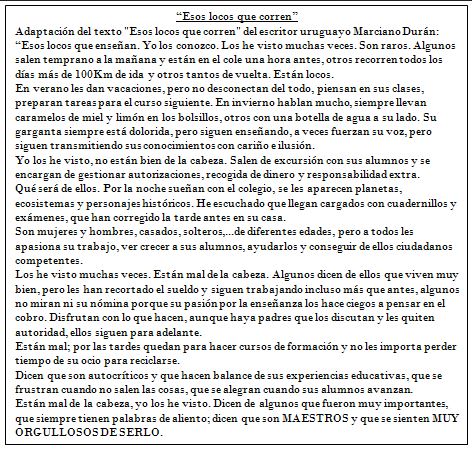 “Esos locos que corren”

Adaptación del texto "Esos locos que corren" del escritor uruguayo Marciano Durán:
“Esos locos que enseñan. Yo los conozco. Los he visto muchas veces. Son raros. Algunos salen temprano a la mañana y están en el cole una hora antes, otros recorren todos los días más de 100Km de ida y otros tantos de vuelta. Están locos.
En verano les dan vacaciones, pero no desconectan del todo, piensan en sus clases, preparan tareas para el curso siguiente. En invierno hablan mucho, siempre llevan caramelos de miel y limón en los bolsillos, otros con una botella de agua a su lado. Su garganta siempre está dolorida, pero siguen enseñando, a veces fuerzan su voz, pero siguen transmitiendo sus conocimientos con cariño e ilusión.
Yo los he visto, no están bien de la cabeza. Salen de excursión con sus alumnos y se encargan de gestionar autorizaciones, recogida de dinero y responsabilidad extra.
Qué será de ellos. Por la noche sueñan con el colegio, se les aparecen planetas, ecosistemas y personajes históricos. He escuchado que llegan cargados con cuadernillos y exámenes, que han corregido la tarde antes en su casa.
Son mujeres y hombres, casados, solteros,...de diferentes edades, pero a todos les apasiona su trabajo, ver crecer a sus alumnos, ayudarlos y conseguir de ellos ciudadanos competentes.
Los he visto muchas veces. Están mal de la cabeza. Algunos dicen de ellos que viven muy bien, pero les han recortado el sueldo y siguen trabajando incluso más que antes, algunos no miran ni su nómina porque su pasión por la enseñanza los hace ciegos a pensar en el cobro. Disfrutan con lo que hacen, aunque haya padres que los discutan y les quiten autoridad, ellos siguen para adelante.
Están mal; por las tardes quedan para hacer cursos de formación y no les importa perder tiempo de su ocio para reciclarse.
Dicen que son autocríticos y que hacen balance de sus experiencias educativas, que se frustran cuando no salen las cosas, que se alegran cuando sus alumnos avanzan.
Están mal de la cabeza, yo los he visto. Dicen de algunos que fueron muy importantes, que siempre tienen palabras de aliento; dicen que son MAESTROS y que se sienten MUY ORGULLOSOS DE SERLO.